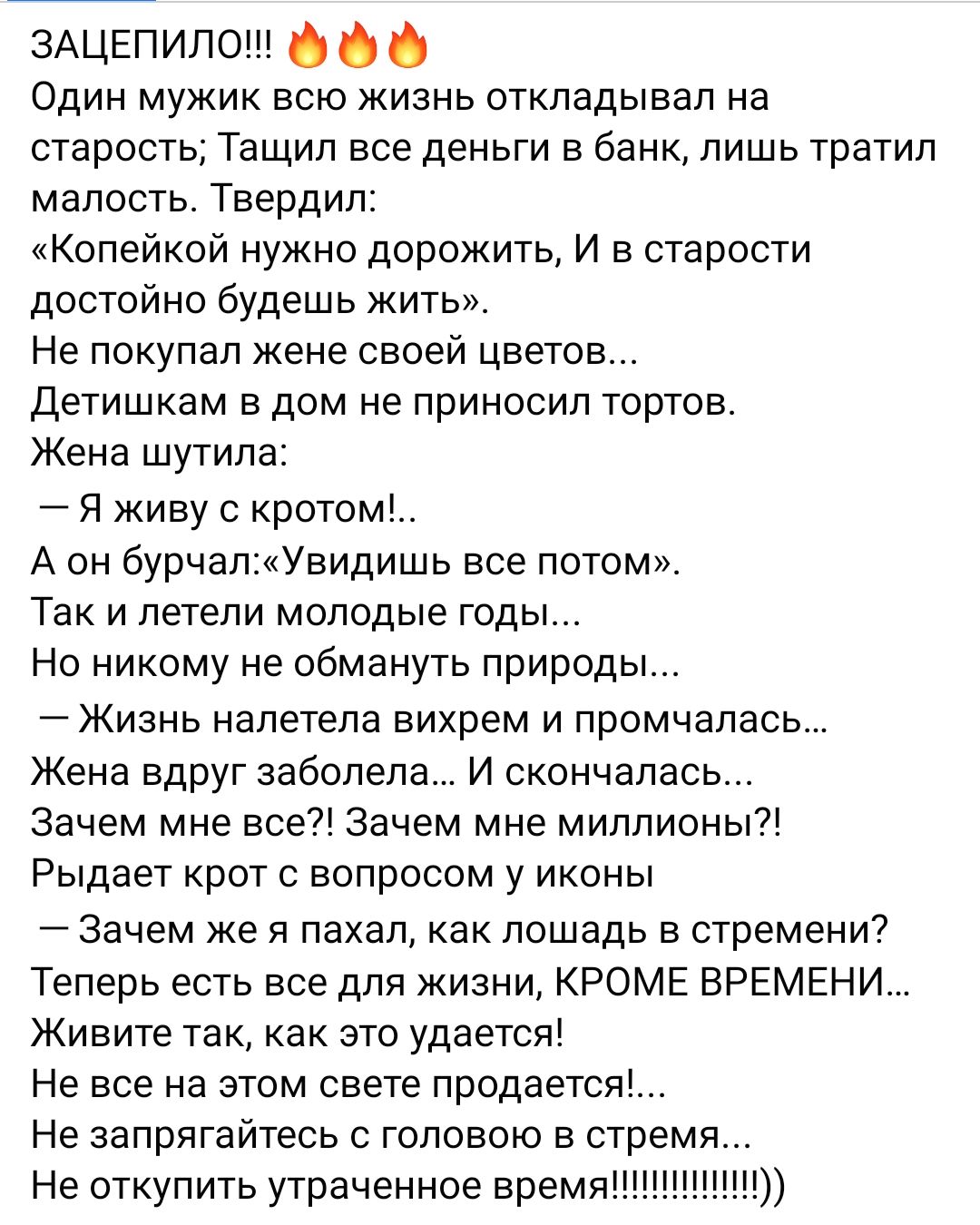 ЗАЦЕПИЛО!!! 🔥🔥🔥
Один мужик всю жизнь откладывал на старость; Тащил все деньги в банк, лишь тратил малость. Твердил:
«Копейкой нужно дорожить, И в старости достойно будешь жить».
Не покупал жене своей цветов...
Детишкам в дом не приносил тортов.
Жена шутила:
— Я живу с кротом!..
А он бурчал:«Увидишь все потом».
Так и летели молодые годы...
Но никому не обмануть природы...
— Жизнь налетела вихрем и промчалась...
Жена вдруг заболела... И скончалась...
Зачем мне все?! Зачем мне миллионы?!
Рыдает крот с вопросом у иконы
— Зачем же я пахал, как лошадь в стремени?
Теперь есть все для жизни, КРОМЕ ВРЕМЕНИ...
Живите так, как это удается!
Не все на этом свете продается!...
Не запрягайтесь с головою в стремя...
Не откупить утраченное время!!!!!!!!!!!!!!))